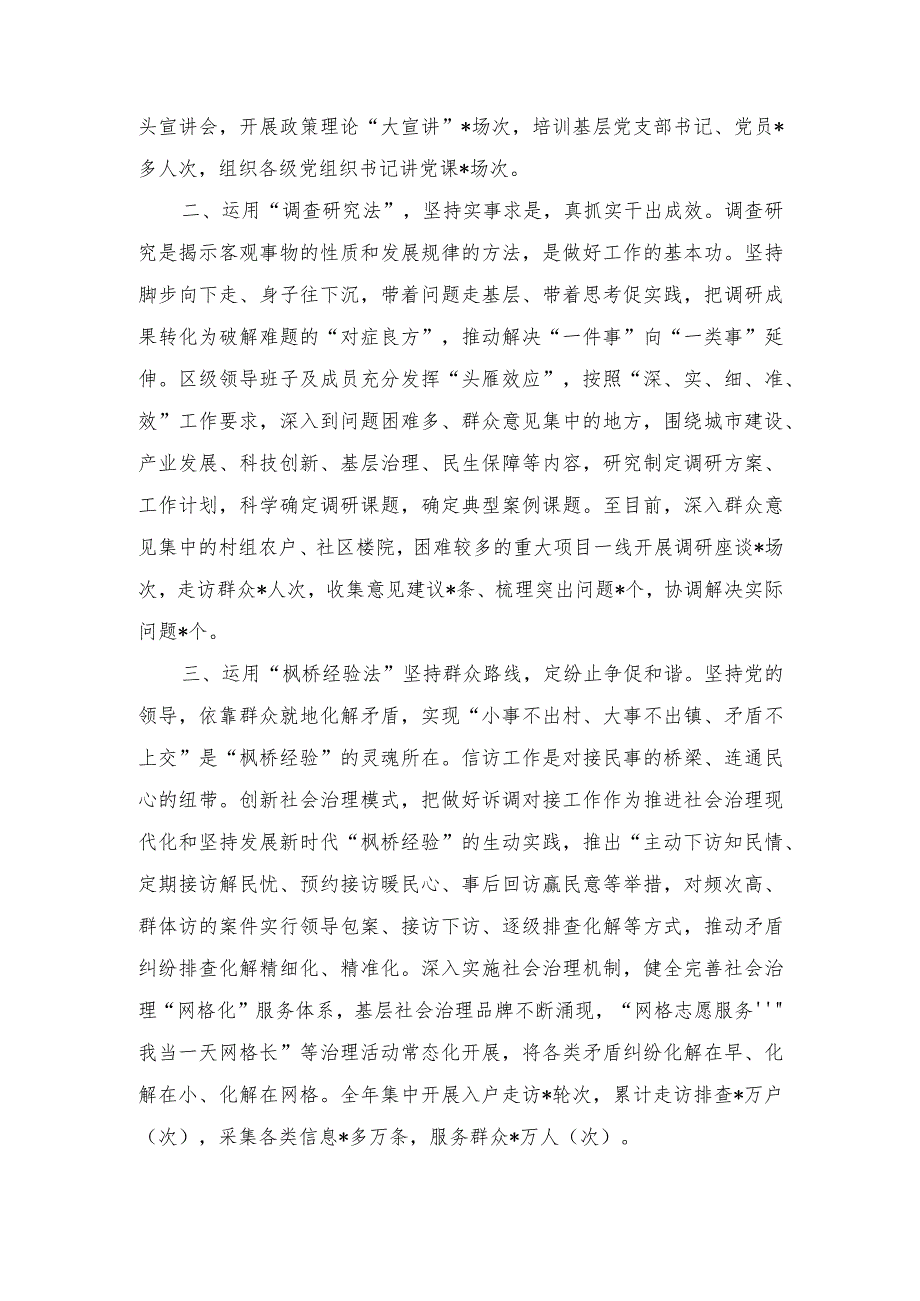 头宣讲会，开展政策理论“大宣讲”*场次，培训基层党支部书记、党员*多人次，组织各级党组织书记讲党课*场次。

二、运用“调查研究法”，坚持实事求是，真抓实干出成效。调查研究是揭示客观事物的性质和发展规律的方法，是做好工作的基本功。坚持脚步向下走、身子往下沉，带着问题走基层、带着思考促实践，把调研成果转化为破解难题的“对症良方”，推动解决“一件事”向“一类事”延伸。区级领导班子及成员充分发挥“头雁效应”，按照“深、实、细、准、效”工作要求，深入到问题困难多、群众意见集中的地方，围绕城市建设、产业发展、科技创新、基层治理、民生保障等内容，研究制定调研方案、工作计划，科学确定调研课题，确定典型案例课题。至目前，深入群众意见集中的村组农户、社区楼院，困难较多的重大项目一线开展调研座谈*场次，走访群众*人次，收集意见建议*条、梳理突出问题*个，协调解决实际问题*个。

三、运用“枫桥经验法”坚持群众路线，定纷止争促和谐。坚持党的领导，依靠群众就地化解矛盾，实现“小事不出村、大事不出镇、矛盾不上交”是“枫桥经验”的灵魂所在。信访工作是对接民事的桥梁、连通民心的纽带。创新社会治理模式，把做好诉调对接工作作为推进社会治理现代化和坚持发展新时代“枫桥经验”的生动实践，推出“主动下访知民情、定期接访解民忧、预约接访暖民心、事后回访赢民意等举措，对频次高、群体访的案件实行领导包案、接访下访、逐级排查化解等方式，推动矛盾纠纷排查化解精细化、精准化。深入实施社会治理机制，健全完善社会治理“网格化”服务体系，基层社会治理品牌不断涌现，“网格志愿服务''"我当一天网格长”等治理活动常态化开展，将各类矛盾纠纷化解在早、化解在小、化解在网格。全年集中开展入户走访*轮次，累计走访排查*万户（次），采集各类信息*多万条，服务群众*万人（次）。